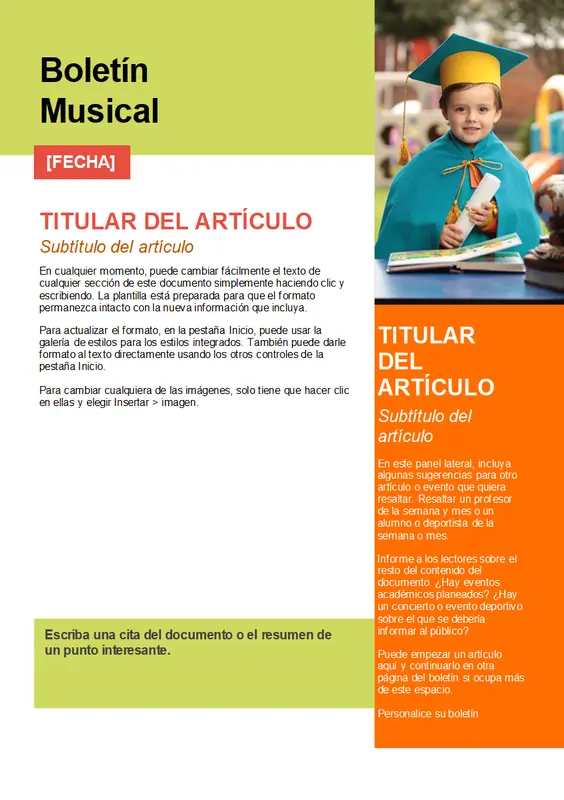 Boletín Musical

[FECHA]

TITULAR DEL ARTÍCULO

Subtítulo del artículo

En cualquier momento, puede cambiar fácilmente el texto de cualquier sección de este documento simplemente haciendo clic y escribiendo. La plantilla está preparada para que el formato permanezca intacto con la nueva información que incluya.

Para actualizar el formato, en la pestaña Inicio, puede usar la galería de estilos para los estilos integrados. También puede darle formato al texto directamente usando los otros controles de la pestaña Inicio.

Para cambiar cualquiera de las imágenes, solo tiene que hacer clic en ellas y elegir Insertar > imagen.

Escriba una cita del documento o el resumen de un punto interesante.

TITULAR DEL ARTÍCULO

Subtítulo del artículo

En este panel lateral, incluya algunas sugerencias para otro artículo o evento que quiera resaltar. Resaltar un profesor de la semana y mes o un alumno o deportista de la semana o mes.

Informe a los lectores sobre el resto del contenido del documento. ¿Hay eventos académicos planeados? ¿Hay un concierto o evento deportivo sobre el que se debería informar al público?

Puede empezar un artículo aquí y continuarlo en otra página del boletín si ocupa más de este espacio.

Personalice su boletín